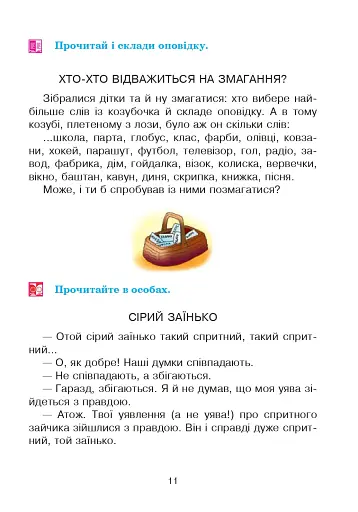 Прочитай і склади оповідку.

ХТО-ХТО ВІДВАЖИТЬСЯ НА ЗМАГАННЯ?

Зібралися дітки та й ну змагатися: хто вибере найбільше слів із козубочка й складе оповідку. А в тому козубі, плетеному з лози, було аж он скільки слів:
...школа, парта, глобус, клас, фарби, олівці, ковзани, хокей, парашут, футбол, телевізор, гол, радіо, завод, фабрика, дім, гойдалка, візок, колиска, вервечки, вікно, баштан, кавун, диня, скрипка, книжка, пісня.
Може, і ти б спробував із ними позмагатися?

Прочитайте в особах.

СІРИЙ ЗАЇНЬКО

— Отой сірий заїнько такий спритний, такий спритний...
— О, як добре! Наші думки співпадають.
— Не співпадають, а збігаються.
— Гаразд, збігаються. Я й не думав, що моя уява зійдеться з правдою.
— Атож. Твої уявлення (а не уява!) про спритного зайчика зійшлися з правдою. Він і справді дуже спритний, той заїнько.

11